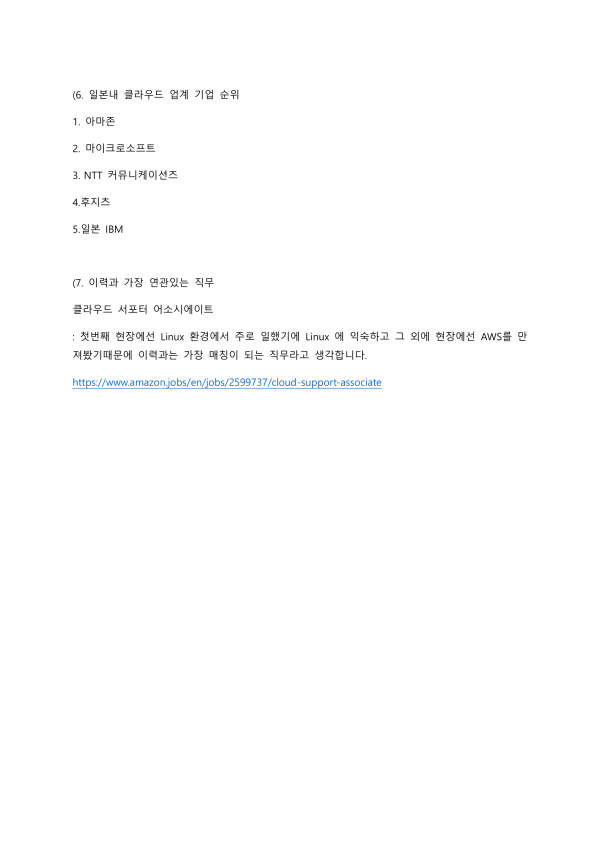 (6. 일본내 클라우드 업계 기업 순위

1. 아마존

2. 마이크로소프트

3. NTT 커뮤니케이션즈

4.후지츠

5.일본 IBM

(7. 이력과 가장 연관있는 직무

클라우드 서포터 어소시에이트

: 첫번째 현장에선 Linux 환경에서 주로 일했기에 Linux 에 익숙하고 그 외에 현장에선 AWS를 만져봤기때문에 이력과는 가장 매칭이 되는 직무라고 생각합니다.

https://www.amazon.jobs/en/jobs/2599737/cloud-support-associate